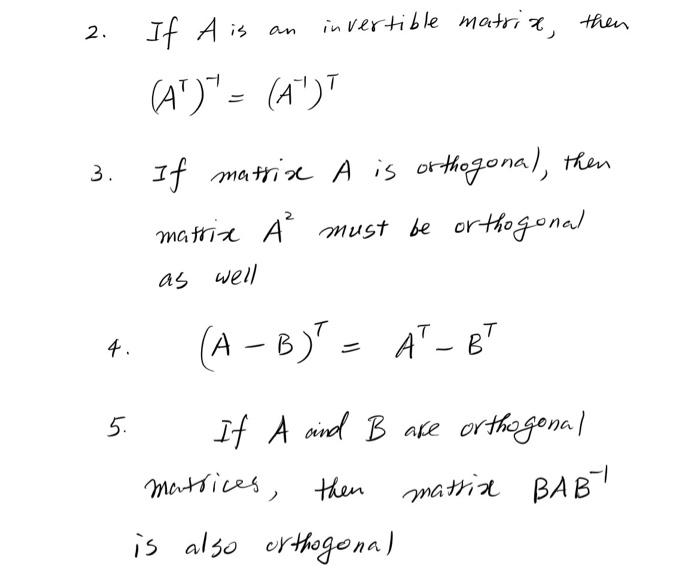 2. If $A$ is an invertible matrix, then

$(A^T)^{-1} = (A^{-1})^T$

3. If matrix $A$ is orthogonal, then matrix $A^2$ must be orthogonal as well

4. $(A - B)^T = A^T - B^T$

5. If $A$ and $B$ are orthogonal matrices, then matrix $BAB^{-1}$ is also orthogonal